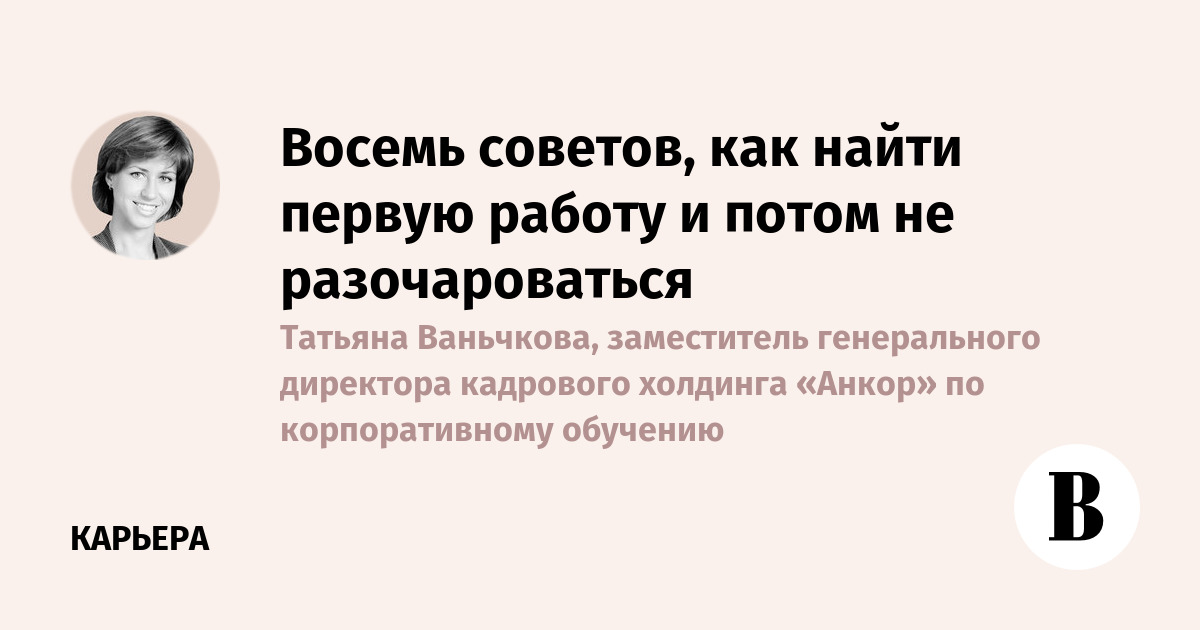 Восемь советов, как найти первую работу и потом не разочароваться

Татьяна Ваньчкова, заместитель генерального директора кадрового холдинга «Анкор» по корпоративному обучению

КАРЬЕРА

В